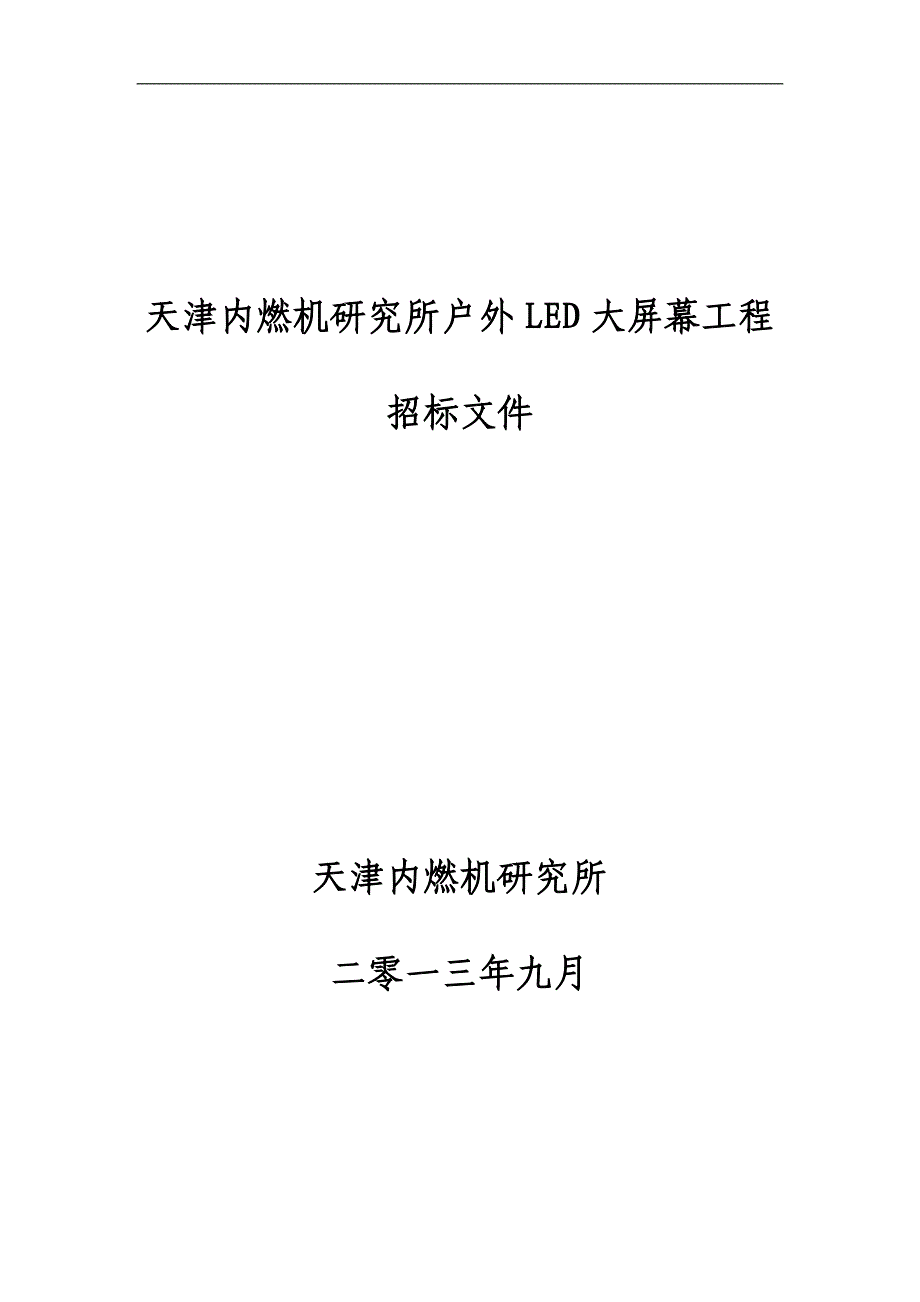 天津内燃机研究所户外LED大屏幕工程

招标文件

天津内燃机研究所

二零一三年九月